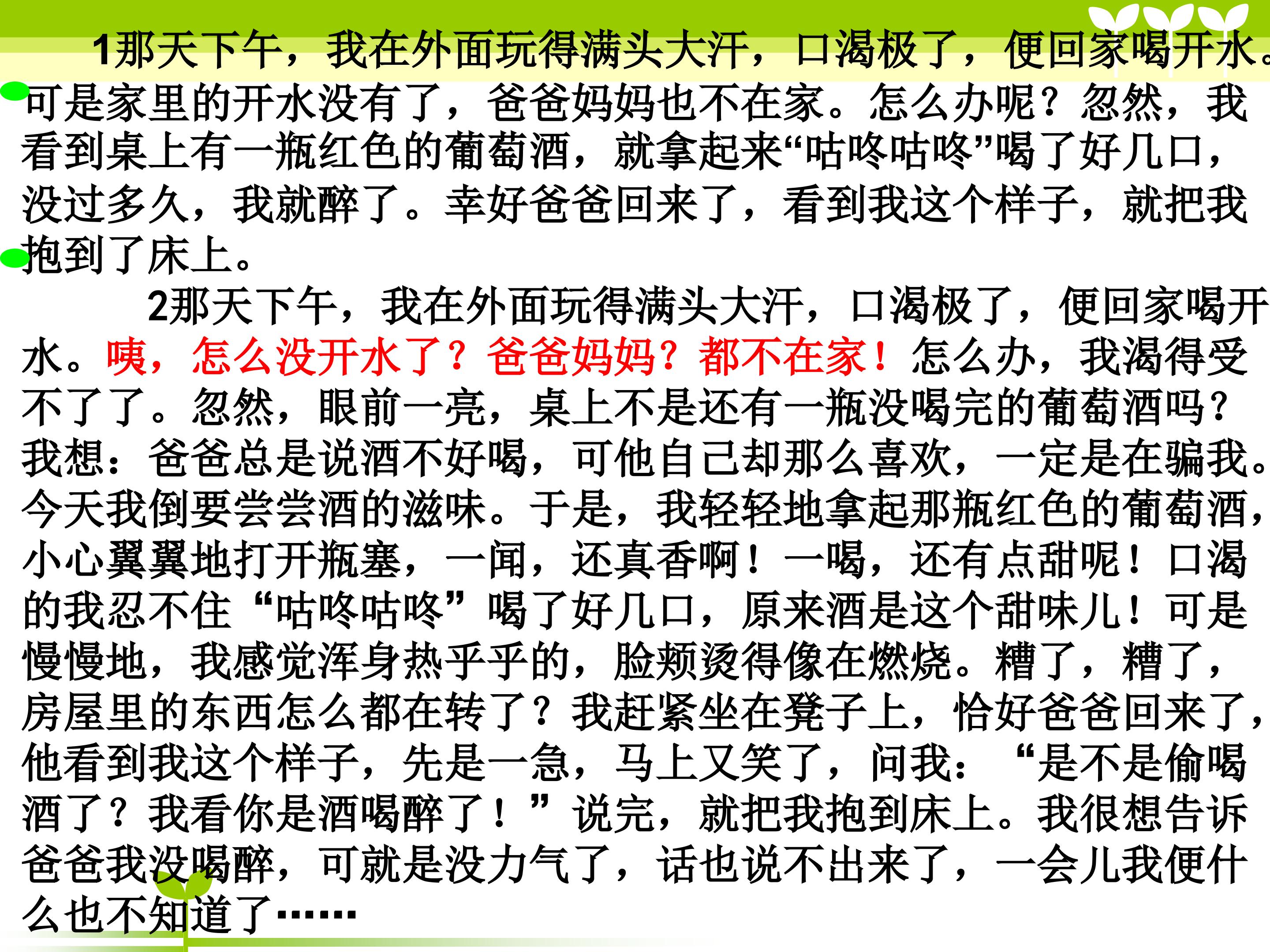 1那天下午，我在外面玩得满头大汗，口渴极了，便回家喝开水。可是家里的开水没有了，爸爸妈妈也不在家。怎么办呢？忽然，我看到桌上有一瓶红色的葡萄酒，就拿起来“咕咚咕咚”喝了好几口，没过多久，我就醉了。幸好爸爸回来了，看到我这个样子，就把我抱到了床上。

2那天下午，我在外面玩得满头大汗，口渴极了，便回家喝开水。咦，怎么没开水了？爸爸妈妈？都不在家！怎么办，我渴得受不了了。忽然，眼前一亮，桌上不是还有一瓶没喝完的葡萄酒吗？我想：爸爸总是说酒不好喝，可他自己却那么喜欢，一定是在骗我。今天我倒要尝尝酒的滋味。于是，我轻轻地拿起那瓶红色的葡萄酒，小心翼翼地打开瓶塞，一闻，还真香啊！一喝，还有点甜呢！口渴的我忍不住“咕咚咕咚”喝了好几口，原来酒是这个甜味儿！可是慢慢地，我感觉浑身热乎乎的，脸颊烫得像在燃烧。糟了，糟了，房屋里的东西怎么都在转了？我赶紧坐在凳子上，恰好爸爸回来了，他看到我这个样子，先是一急，马上又笑了，问我：“是不是偷喝酒了？我看你是酒喝醉了！”说完，就把我抱到床上。我很想告诉爸爸我没喝醉，可就是没力气了，话也说不出来了，一会儿我便什么也不知道了……